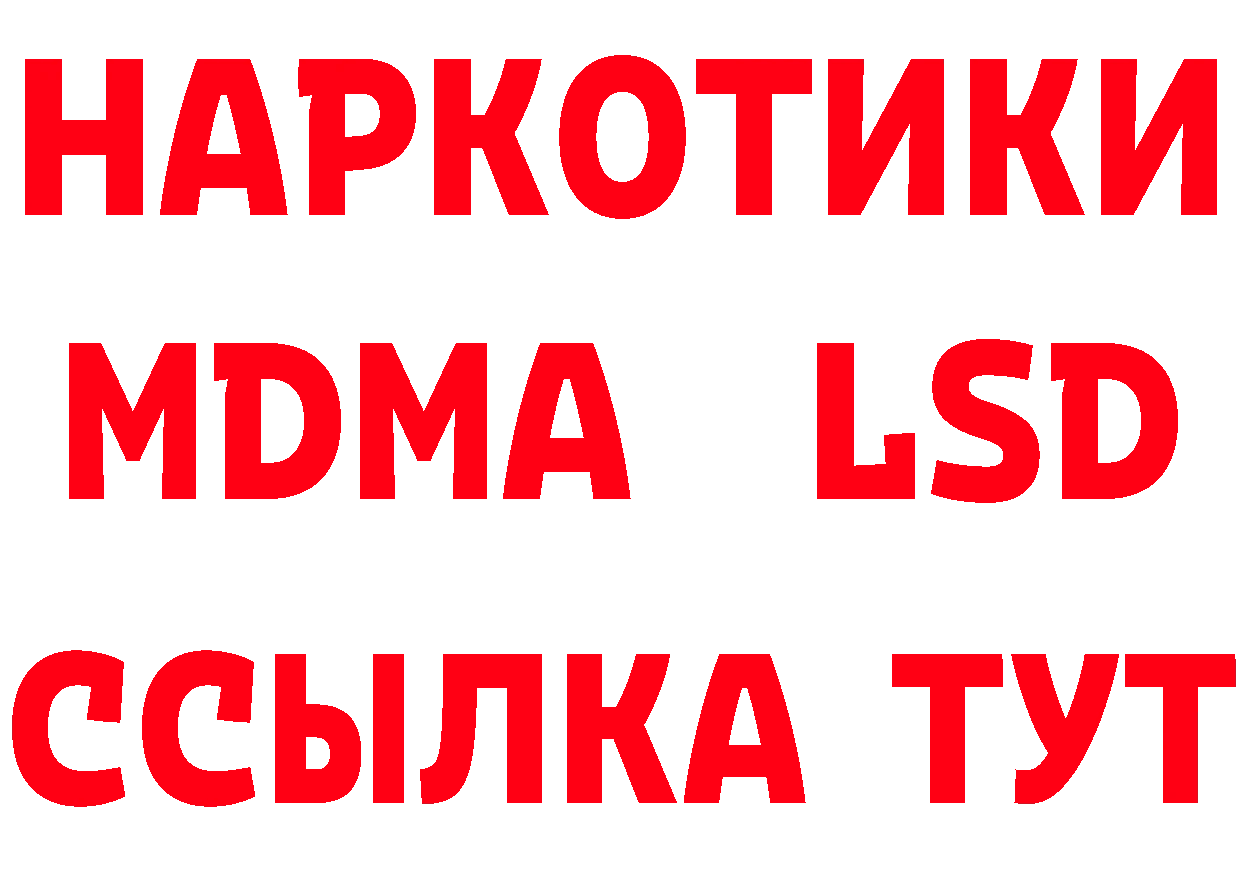 НАРКОТИКИ
MDMA LSD
ССЫЛКА ТУТ